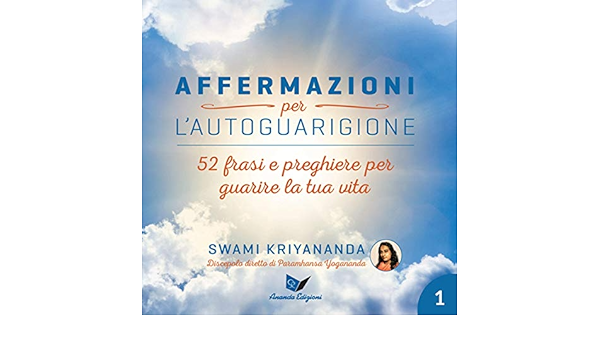 AFFERMAZIONI
per
L'AUTOGUARIGIONE

52 frasi e preghiere per guarire la tua vita

SWAMI KRIYANANDA
Discepolo diretto di Paramhansa Yogananda

Ananda Edizioni

1